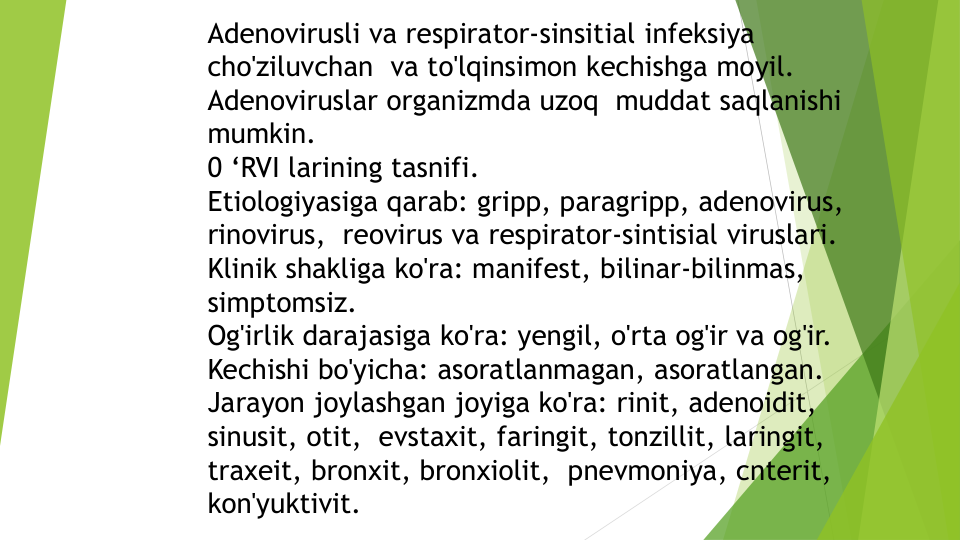 Adenovirusli va respirator-sinsitial infeksiya cho'ziluvchan va to'lqinsimon kechishga moyil. Adenoviruslar organizmda uzoq muddat saqlanishi mumkin.
0 ‘RVI larining tasnifi.
Etiologiyasiga qarab: gripp, paragripp, adenovirus, rinovirus, reovirus va respirator-sintisial viruslari.
Klinik shakliga ko'ra: manifest, bilinar-bilinmas, simptomsiz.
Og'irlik darajasiga ko'ra: yengil, o'rta og'ir va og'ir.
Kechishi bo'yicha: asoratlanmagan, asoratlangan.
Jarayon joylashgan joyiga ko'ra: rinit, adenoidit, sinusit, otit, evstaxit, faringit, tonzillit, laringit, traxeit, bronxit, bronxiolit, pnevmoniya, cnterit, kon'yuktivit.